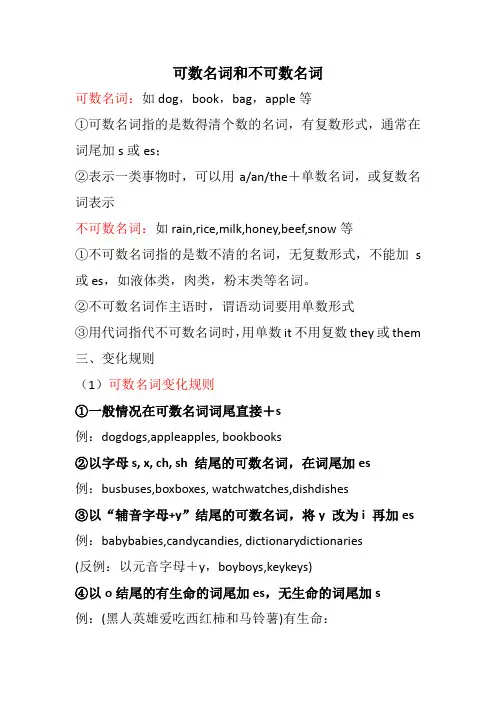 可数名词和不可数名词

可数名词：如 dog，book，bag，apple 等

①可数名词指的是数得清个数的名词，有复数形式，通常在词尾加 s 或 es；

②表示一类事物时，可以用 a/an/the＋单数名词，或复数名词表示

不可数名词：如 rain,rice,milk,honey,beef,snow 等

①不可数名词指的是数不清的名词，无复数形式，不能加 s 或 es，如液体类，肉类，粉末类等名词。

②不可数名词作主语时，谓语动词要用单数形式

③用代词指代不可数名词时，用单数 it 不用复数 they 或 them

三、变化规则

（1）可数名词变化规则

①一般情况在可数名词词尾直接＋s

例：dogdogs,appleapples, bookbooks

②以字母 s, x, ch, sh 结尾的可数名词，在词尾加 es

例：busbuses,boxboxes, watchwatches,dishdishes

③以“辅音字母+y”结尾的可数名词，将 y 改为 i 再加 es

例：babybabies,candycandies, dictionarydictionaries

(反例：以元音字母＋y，boyboys,keykeys)

④以 o 结尾的有生命的词尾加 es，无生命的词尾加 s

例：(黑人英雄爱吃西红柿和马铃薯)有生命：